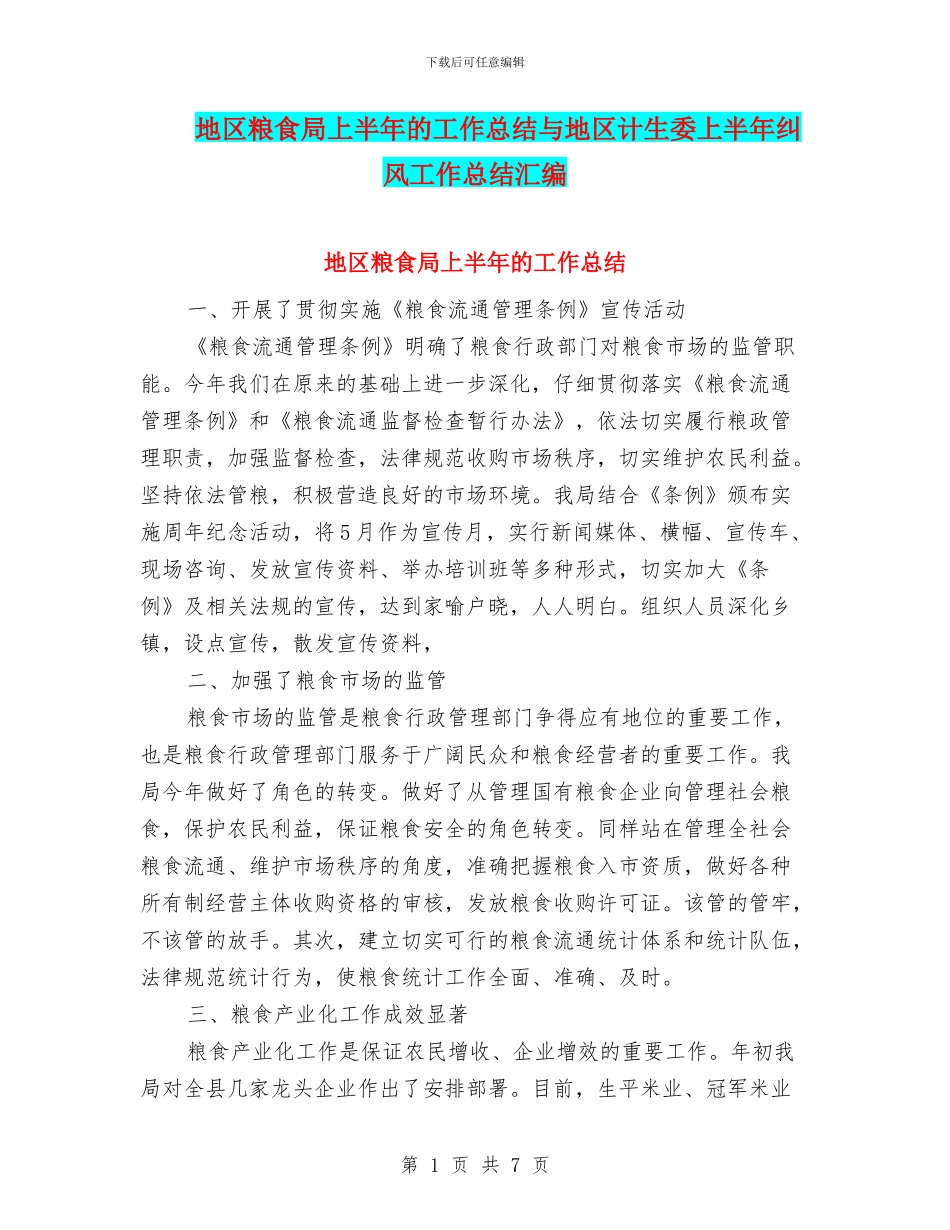 下载后可任意编辑

地区粮食局上半年的工作总结与地区计生委上半年纠风工作总结汇编

地区粮食局上半年的工作总结

一、开展了贯彻实施《粮食流通管理条例》宣传活动

《粮食流通管理条例》明确了粮食行政部门对粮食市场的监管职能。今年我们在原来的基础上进一步深化，仔细贯彻落实《粮食流通管理条例》和《粮食流通监督检查暂行办法》，依法切实履行粮政管理职责，加强监督检查，法律规范收购市场秩序，切实维护农民利益。坚持依法管粮，积极营造良好的市场环境。我局结合《条例》颁布实施周年纪念活动，将5月作为宣传月，实行新闻媒体、横幅、宣传车、现场咨询、发放宣传资料、举办培训班等多种形式，切实加大《条例》及相关法规的宣传，达到家喻户晓，人人明白。组织人员深化乡镇，设点宣传，散发宣传资料，

二、加强了粮食市场的监管

粮食市场的监管是粮食行政管理部门争得应有地位的重要工作，也是粮食行政管理部门服务于广阔民众和粮食经营者的重要工作。我局今年做好了角色的转变。做好了从管理国有粮食企业向管理社会粮食，保护农民利益，保证粮食安全的角色转变。同样站在管理全社会粮食流通、维护市场秩序的角度，准确把握粮食入市资质，做好各种所有制经营主体收购资格的审核，发放粮食收购许可证。该管的管牢，不该管的放手。其次，建立切实可行的粮食流通统计体系和统计队伍，法律规范统计行为，使粮食统计工作全面、准确、及时。

三、粮食产业化工作成效显著

粮食产业化工作是保证农民增收、企业增效的重要工作。年初我局对全县几家龙头企业作出了安排部署。目前，生平米业、冠军米业

第 1 页 共 7 页